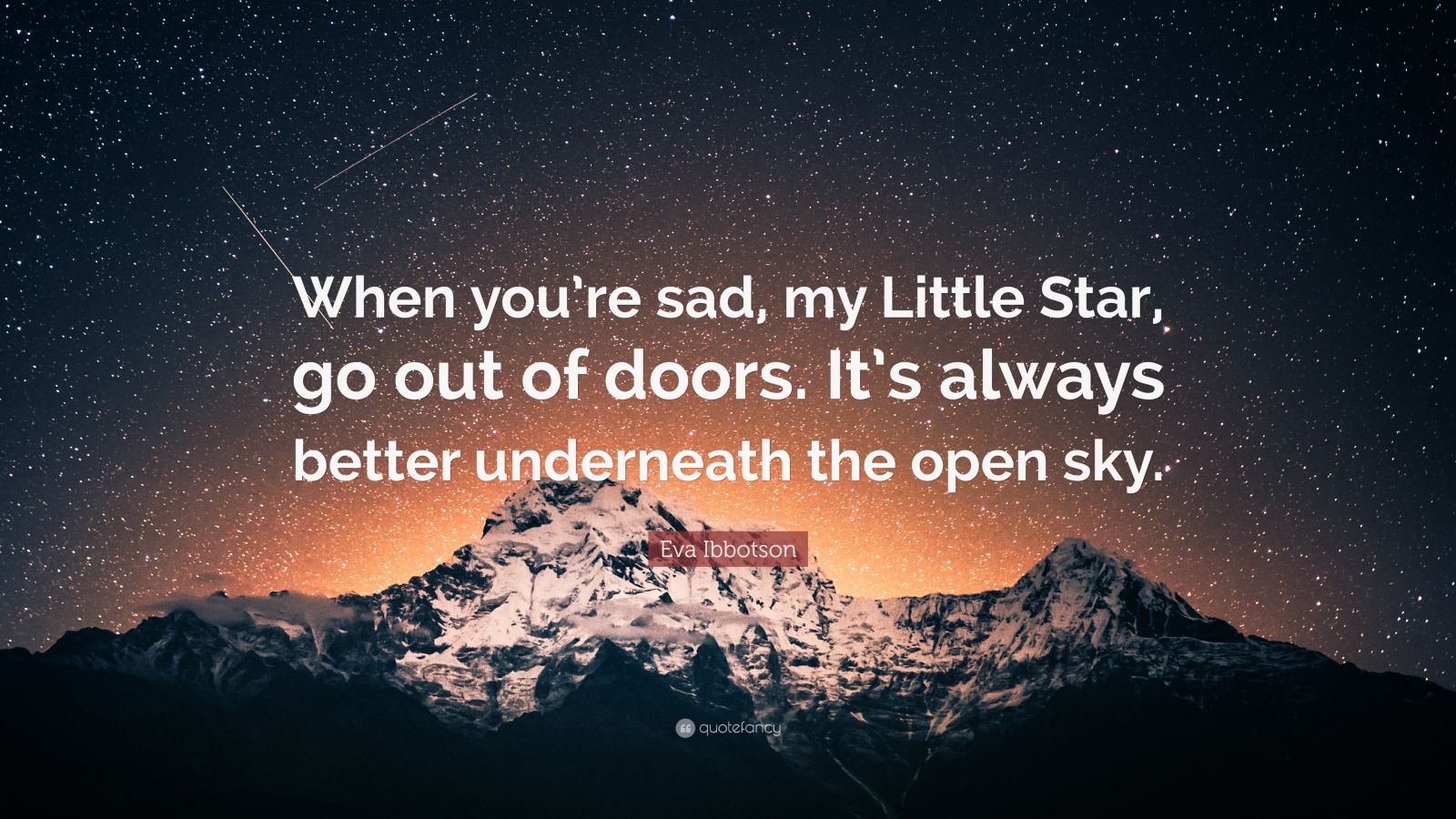 When you're sad, my Little Star, go out of doors. It's always better underneath the open sky.

Eva Ibbotson

quotefancy